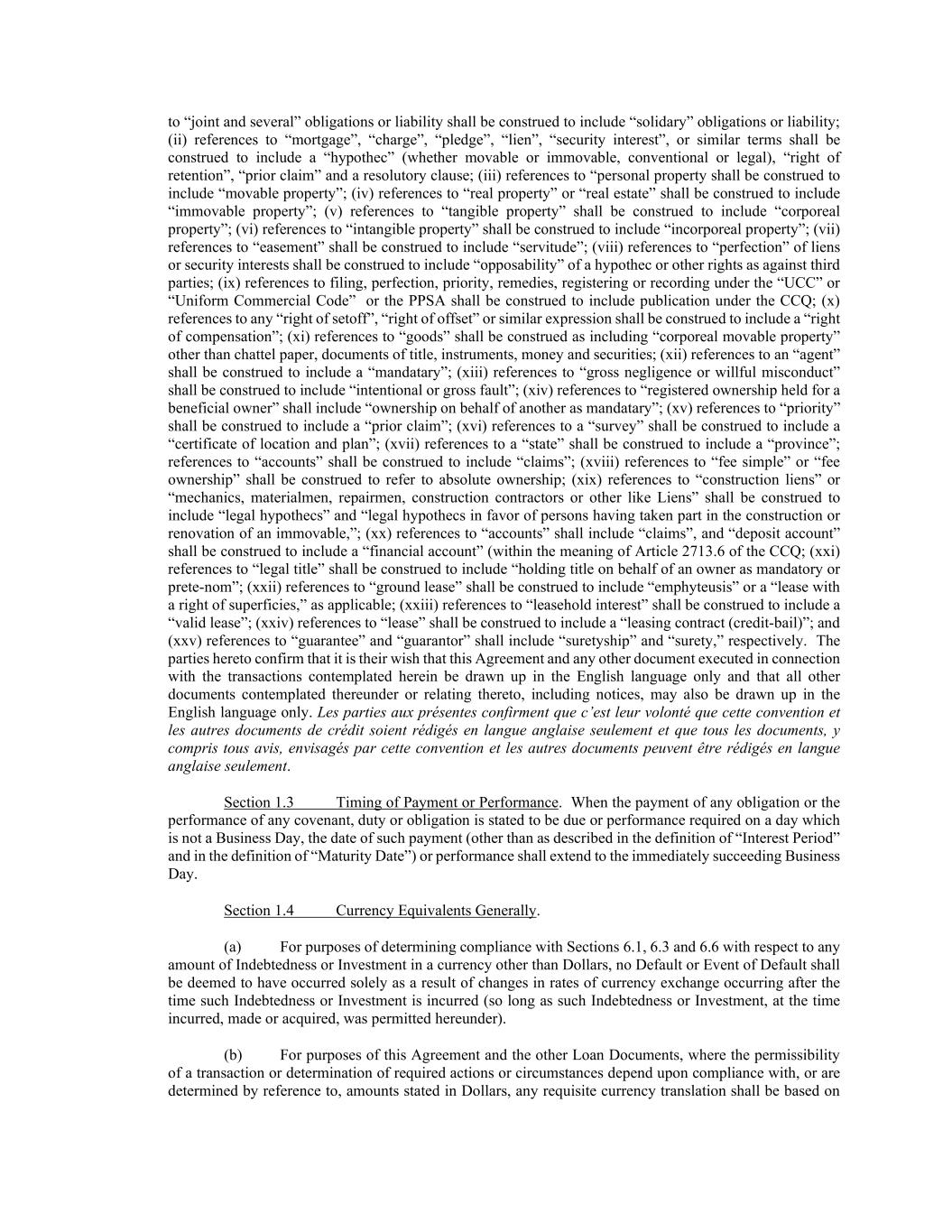 to “joint and several” obligations or liability shall be construed to include “solidary” obligations or liability; (ii) references to “mortgage”, “charge”, “pledge”, “lien”, “security interest”, or similar terms shall be construed to include a “hypothec” (whether movable or immovable, conventional or legal), “right of retention”, “prior claim” and a resolutory clause; (iii) references to “personal property shall be construed to include “movable property”; (iv) references to “real property” or “real estate” shall be construed to include “immovable property”; (v) references to “tangible property” shall be construed to include “corporeal property”; (vi) references to “intangible property” shall be construed to include “incorporeal property”; (vii) references to “easement” shall be construed to include “servitude”; (viii) references to “perfection” of liens or security interests shall be construed to include “opposability” of a hypothec or other rights as against third parties; (ix) references to filing, perfection, priority, remedies, registering or recording under the “UCC” or “Uniform Commercial Code” or the PPSA shall be construed to include publication under the CCQ; (x) references to any “right of setoff”, “right of offset” or similar expression shall be construed to include a “right of compensation”; (xi) references to “goods” shall be construed as including “corporeal movable property” other than chattel paper, documents of title, instruments, money and securities; (xii) references to an “agent” shall be construed to include a “mandatary”; (xiii) references to “gross negligence or willful misconduct” shall be construed to include “intentional or gross fault”; (xiv) references to “registered ownership held for a beneficial owner” shall include “ownership on behalf of another as mandatary”; (xv) references to “priority” shall be construed to include a “prior claim”; (xvi) references to a “survey” shall be construed to include a “certificate of location and plan”; (xvii) references to a “state” shall be construed to include a “province”; references to “accounts” shall be construed to include “claims”; (xviii) references to “fee simple” or “fee ownership” shall be construed to refer to absolute ownership; (xix) references to “construction liens” or “mechanics, materialmen, repairmen, construction contractors or other like Liens” shall be construed to include “legal hypothecs” and “legal hypothecs in favor of persons having taken part in the construction or renovation of an immovable,”; (xx) references to “accounts” shall include “claims”, and “deposit account” shall be construed to include a “financial account” (within the meaning of Article 2713.6 of the CCQ; (xxi) references to “legal title” shall be construed to include “holding title on behalf of an owner as mandatory or prete-nom”; (xxii) references to “ground lease” shall be construed to include “emphyteusis” or a “lease with a right of superficies,” as applicable; (xxiii) references to “leasehold interest” shall be construed to include a “valid lease”; (xxiv) references to “lease” shall be construed to include a “leasing contract (credit-bail)”; and (xxv) references to “guarantee” and “guarantor” shall include “suretyship” and “surety,” respectively. The parties hereto confirm that it is their wish that this Agreement and any other document executed in connection with the transactions contemplated herein be drawn up in the English language only and that all other documents contemplated thereunder or relating thereto, including notices, may also be drawn up in the English language only. Les parties aux présentes confirment que c’est leur volonté que cette convention et les autres documents de crédit soient rédigés en langue anglaise seulement et que tous les documents, y compris tous avis, envisagés par cette convention et les autres documents peuvent être rédigés en langue anglaise seulement.

Section 1.3 Timing of Payment or Performance. When the payment of any obligation or the performance of any covenant, duty or obligation is stated to be due or performance required on a day which is not a Business Day, the date of such payment (other than as described in the definition of “Interest Period” and in the definition of “Maturity Date”) or performance shall extend to the immediately succeeding Business Day.

Section 1.4 Currency Equivalents Generally.

(a) For purposes of determining compliance with Sections 6.1, 6.3 and 6.6 with respect to any amount of Indebtedness or Investment in a currency other than Dollars, no Default or Event of Default shall be deemed to have occurred solely as a result of changes in rates of currency exchange occurring after the time such Indebtedness or Investment is incurred (so long as such Indebtedness or Investment, at the time incurred, made or acquired, was permitted hereunder).

(b) For purposes of this Agreement and the other Loan Documents, where the permissibility of a transaction or determination of required actions or circumstances depend upon compliance with, or are determined by reference to, amounts stated in Dollars, any requisite currency translation shall be based on